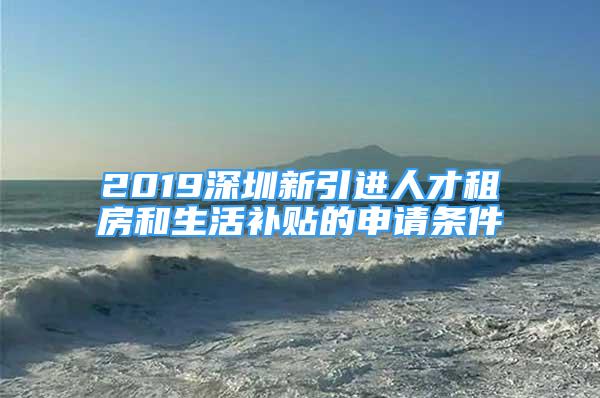 2019深圳新引进人才租房和生活补贴的申请条件